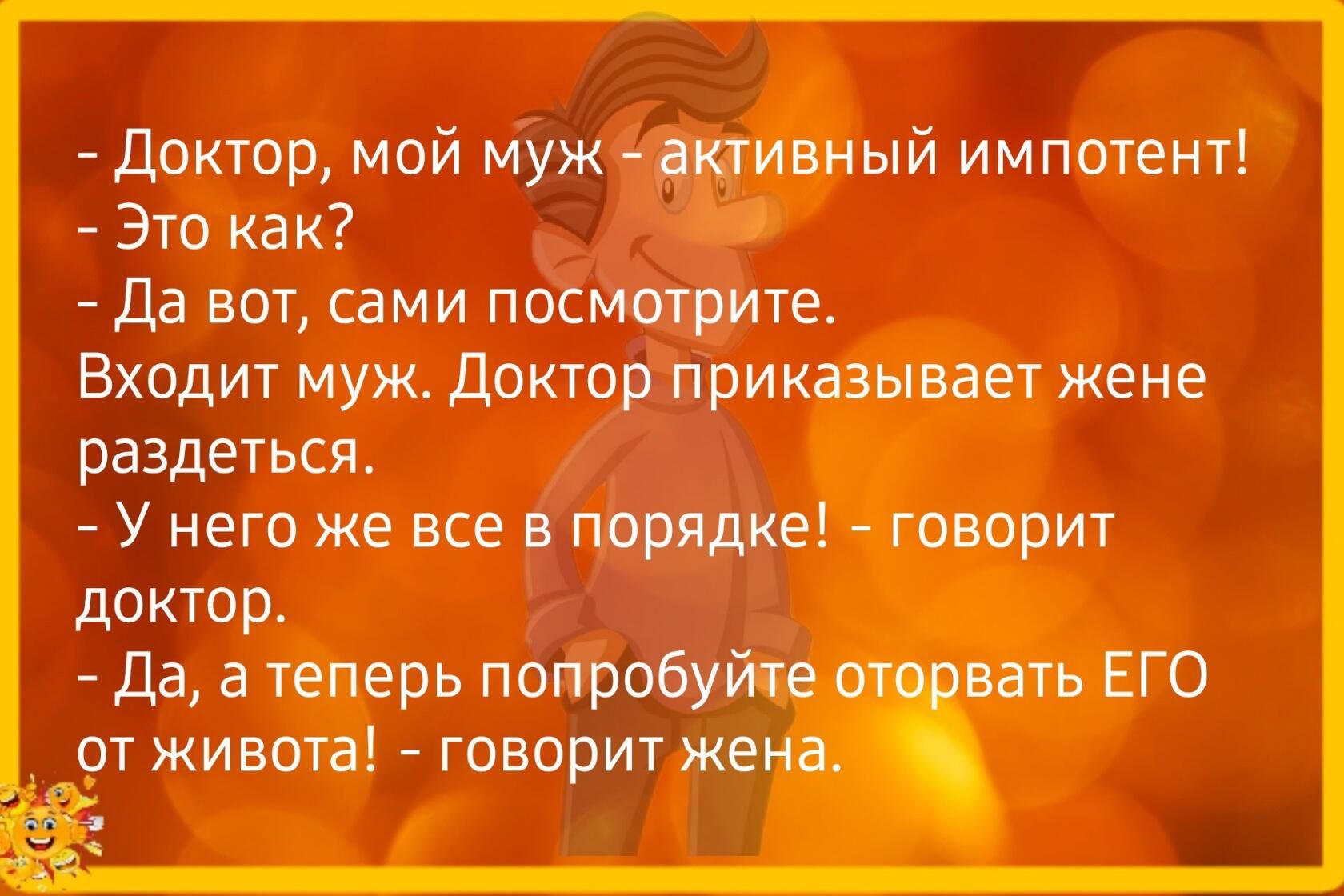 - Доктор, мой муж - активный импотент!
- Это как?
- Да вот, сами посмотрите.
Входит муж. Доктор приказывает жене раздеться.
- У него же все в порядке! - говорит доктор.
- Да, а теперь попробуйте оторвать ЕГО от живота! - говорит жена.